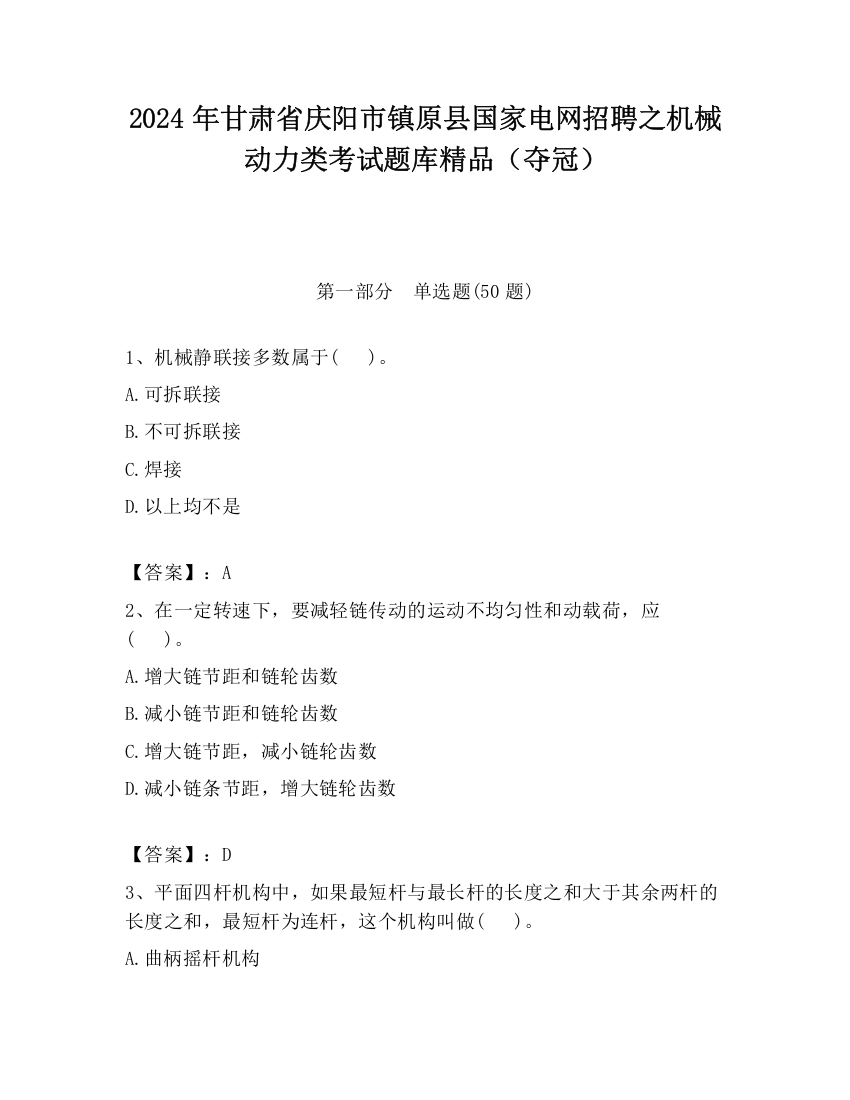 2024 年甘肃省庆阳市镇原县国家电网招聘之机械动力类考试题库精品（夺冠）

第一部分　单选题(50 题)

1、机械静联接多数属于(　 )。

A.可拆联接

B.不可拆联接

C.焊接

D.以上均不是

【答案】：A

2、在一定转速下，要减轻链传动的运动不均匀性和动载荷，应(　 )。

A.增大链节距和链轮齿数

B.减小链节距和链轮齿数

C.增大链节距，减小链轮齿数

D.减小链条节距，增大链轮齿数

【答案】：D

3、平面四杆机构中，如果最短杆与最长杆的长度之和大于其余两杆的长度之和，最短杆为连杆，这个机构叫做(　 )。

A.曲柄摇杆机构